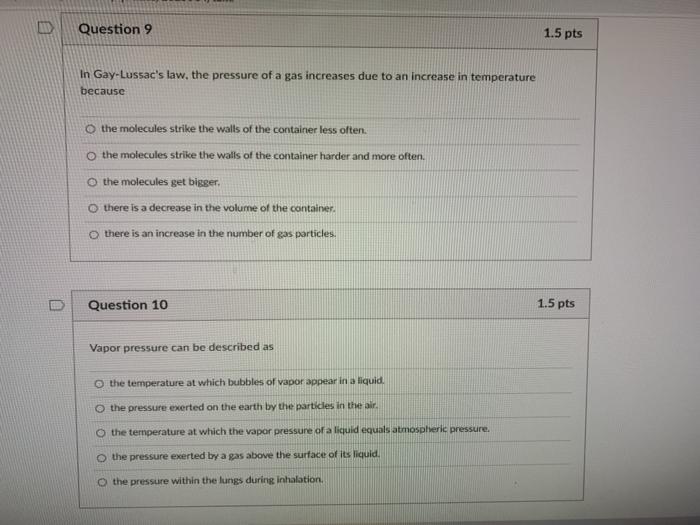 Question 9
1.5 pts

In Gay-Lussac's law, the pressure of a gas increases due to an increase in temperature because

○ the molecules strike the walls of the container less often.

○ the molecules strike the walls of the container harder and more often.

○ the molecules get bigger.

○ there is a decrease in the volume of the container.

○ there is an increase in the number of gas particles.

Question 10
1.5 pts

Vapor pressure can be described as

○ the temperature at which bubbles of vapor appear in a liquid.

○ the pressure exerted on the earth by the particles in the air.

○ the temperature at which the vapor pressure of a liquid equals atmospheric pressure.

○ the pressure exerted by a gas above the surface of its liquid.

○ the pressure within the lungs during inhalation.